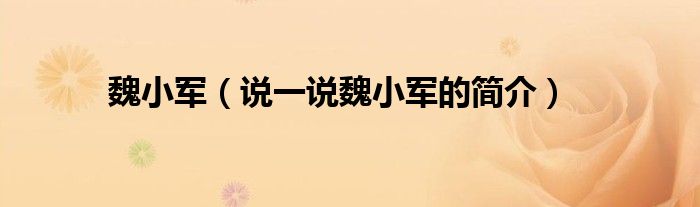 魏小军（说一说魏小军的简介）